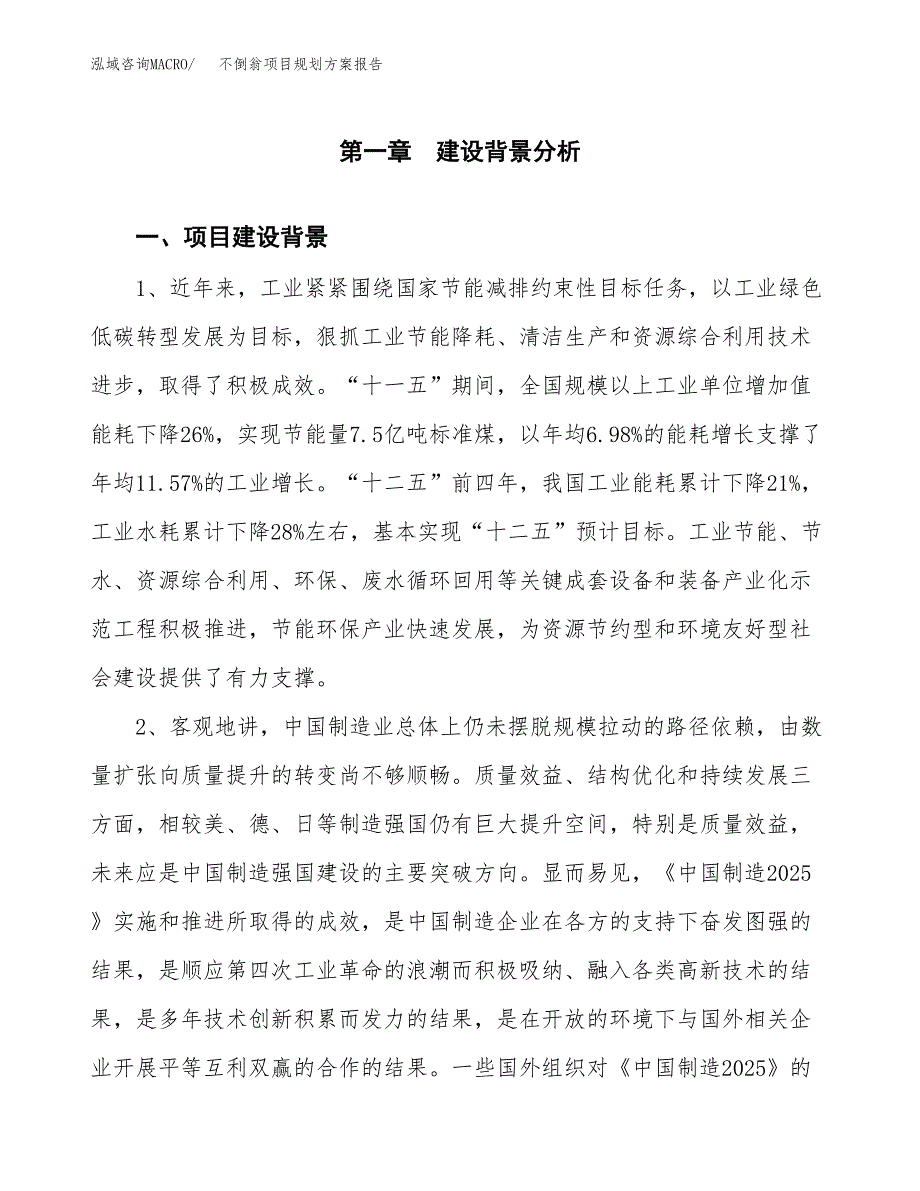 泓域咨询MACRO/　不倒翁项目规划方案报告

第一章　建设背景分析

一、项目建设背景

1、近年来，工业紧紧围绕国家节能减排约束性目标任务，以工业绿色低碳转型发展为目标，狠抓工业节能降耗、清洁生产和资源综合利用技术进步，取得了积极成效。“十一五”期间，全国规模以上工业单位增加值能耗下降26%，实现节能量7.5亿吨标准煤，以年均6.98%的能耗增长支撑了年均11.57%的工业增长。“十二五”前四年，我国工业能耗累计下降21%，工业水耗累计下降28%左右，基本实现“十二五”预计目标。工业节能、节水、资源综合利用、环保、废水循环回用等关键成套设备和装备产业化示范工程积极推进，节能环保产业快速发展，为资源节约型和环境友好型社会建设提供了有力支撑。

2、客观地讲，中国制造业总体上仍未摆脱规模拉动的路径依赖，由数量扩张向质量提升的转变尚不够顺畅。质量效益、结构优化和持续发展三方面，相较美、德、日等制造强国仍有巨大提升空间，特别是质量效益，未来应是中国制造强国建设的主要突破方向。显而易见，《中国制造2025》实施和推进所取得的成效，是中国制造企业在各方的支持下奋发图强的结果，是顺应第四次工业革命的浪潮而积极吸纳、融入各类高新技术的结果，是多年技术创新积累而发力的结果，是在开放的环境下与国外相关企业开展平等互利双赢的合作的结果。一些国外组织对《中国制造2025》的